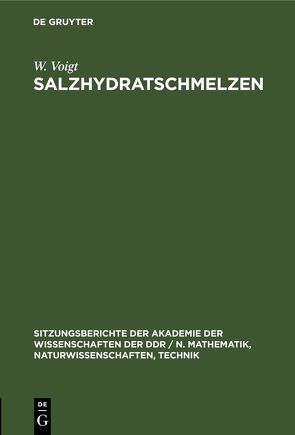 DE GRUYTER

W. Voigt
SALZHYDRATSCHMELZEN

SITZUNGSBERICHTE DER AKADEMIE DER WISSENSCHAFTEN DER DDR / N. MATHEMATIK, NATURWISSENSCHAFTEN, TECHNIK

DE
G